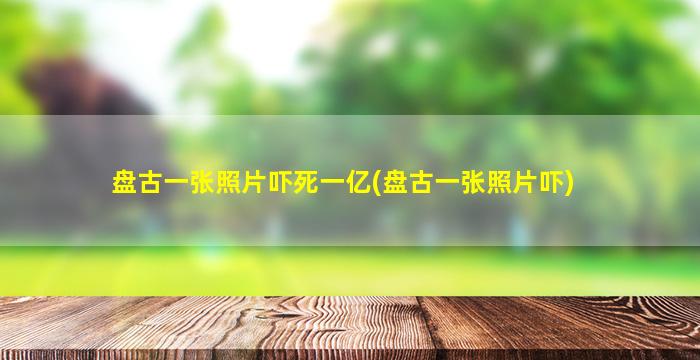 盘古一张照片吓死一亿(盘古一张照片吓)